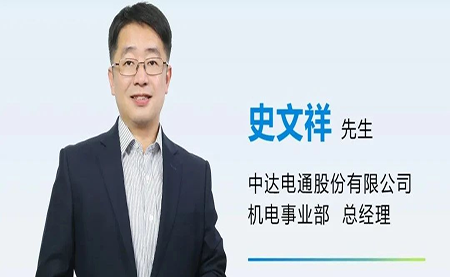 史文祥 先生

中达电通股份有限公司
机电事业部 总经理